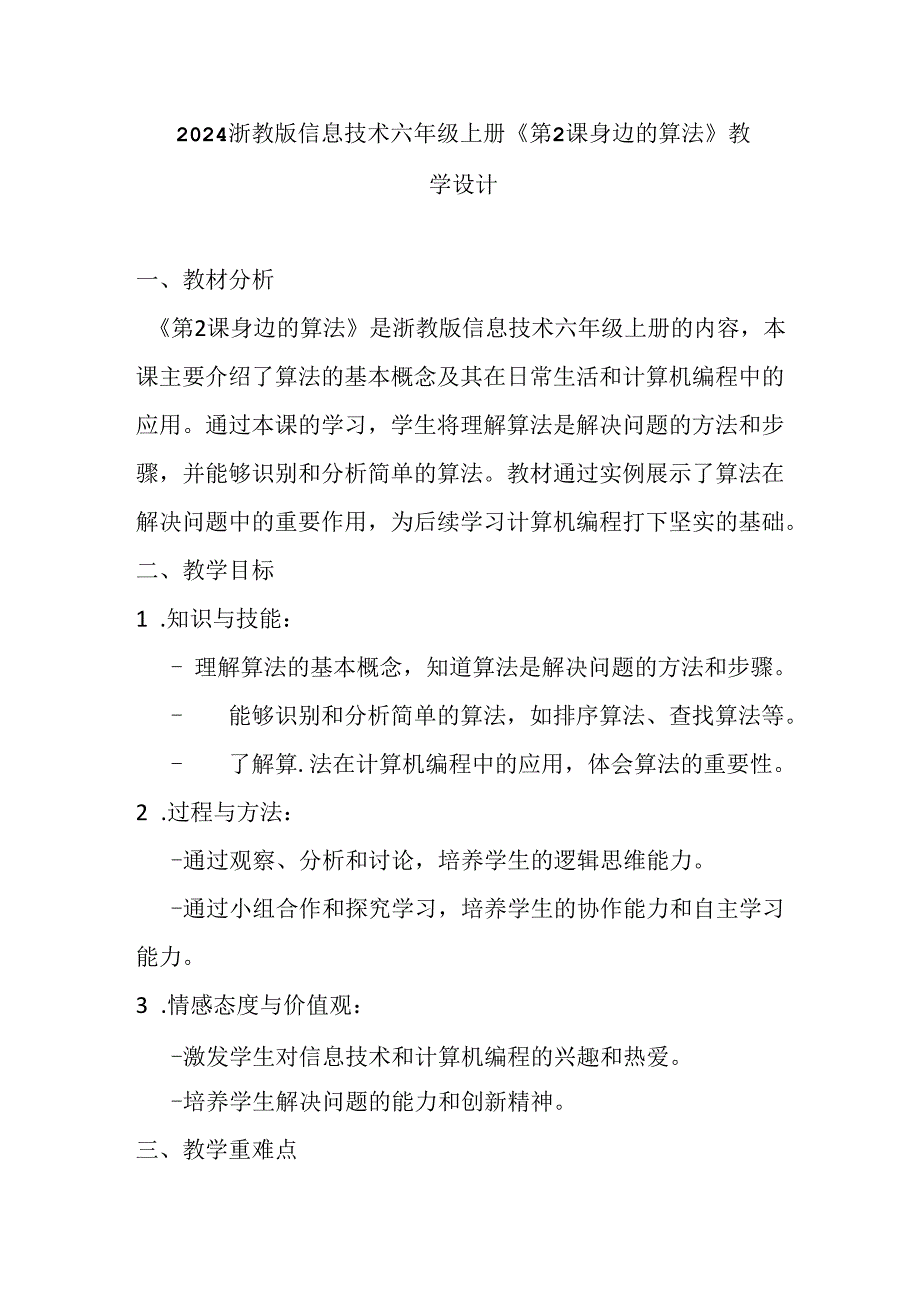 2024浙教版信息技术六年级上册《第2课身边的算法》教学设计

一、教材分析

《第2课身边的算法》是浙教版信息技术六年级上册的内容，本课主要介绍了算法的基本概念及其在日常生活和计算机编程中的应用。通过本课的学习，学生将理解算法是解决问题的方法和步骤，并能够识别和分析简单的算法。教材通过实例展示了算法在解决问题中的重要作用，为后续学习计算机编程打下坚实的基础。

二、教学目标

1 .知识与技能：

- 理解算法的基本概念，知道算法是解决问题的方法和步骤。

- 能够识别和分析简单的算法，如排序算法、查找算法等。

- 了解算.法在计算机编程中的应用，体会算法的重要性。

2 .过程与方法：

-通过观察、分析和讨论，培养学生的逻辑思维能力。

-通过小组合作和探究学习，培养学生的协作能力和自主学习能力。

3 .情感态度与价值观：

-激发学生对信息技术和计算机编程的兴趣和热爱。

-培养学生解决问题的能力和创新精神。

三、教学重难点